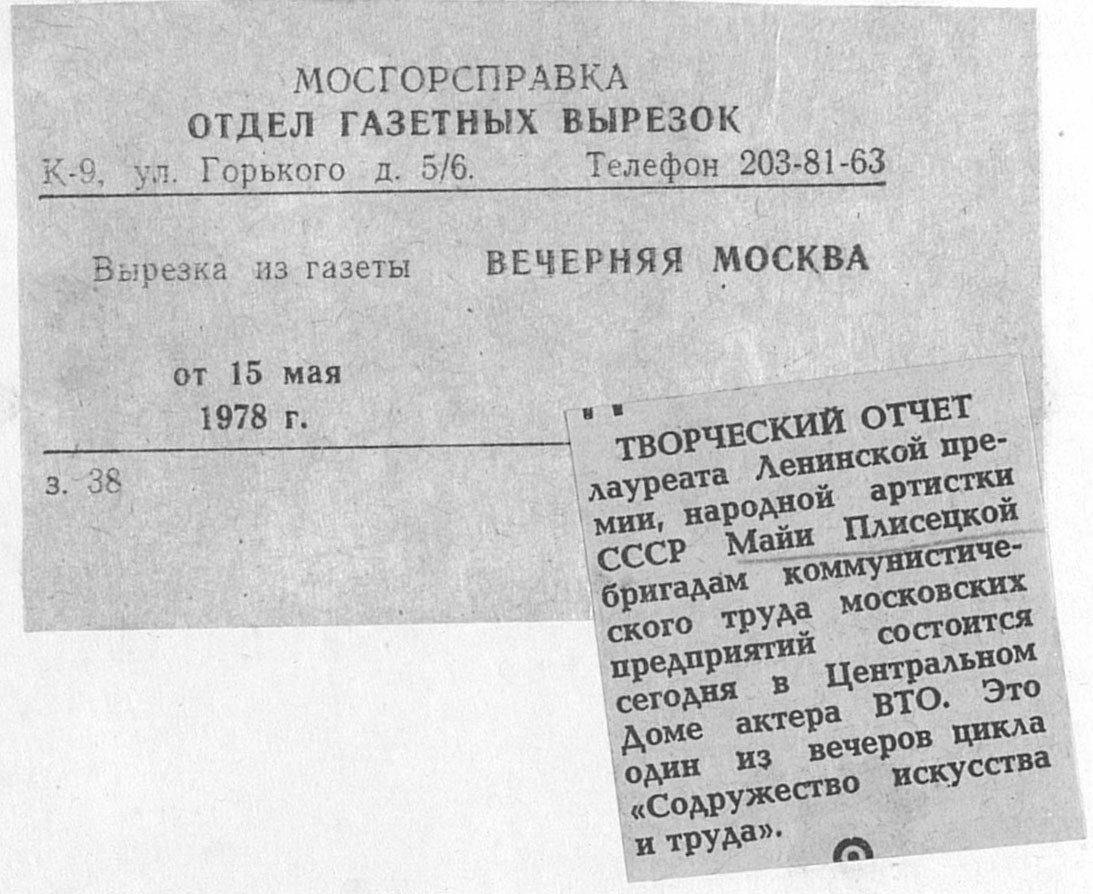 МОСГОРСПРАВКА
ОТДЕЛ ГАЗЕТНЫХ ВЫРЕЗОК
К-9, ул. Горького д. 5/6. Телефон 203-81-63

Вырезка из газеты ВЕЧЕРНЯЯ МОСКВА

от 15 мая
1978 г.

з. 38

ТВОРЧЕСКИЙ ОТЧЕТ лауреата Ленинской премии, народной артистки СССР Майи Плисецкой бригадам коммунистического труда московских предприятий состоится сегодня в Центральном Доме актера ВТО. Это один из вечеров цикла «Содружество искусства и труда».